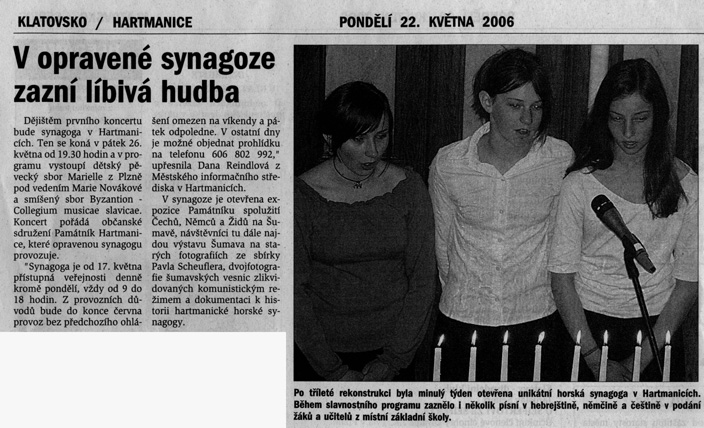 KLATOVSKO / HARTMANICE

PONDĚLÍ 22. KVĚTNA 2006

V opravené synagoze zazní líbivá hudba

Dějištěm prvního koncertu bude synagoga v Hartmanicích. Ten se koná v pátek 26. května od 19.30 hodin a v programu vystoupí dětský pěvecký sbor Marielle z Plzně pod vedením Marie Novákové a smíšený sbor Byzantion - Collegium musicae slavicae. Koncert pořádá občanské sdružení Památník Hartmanice, které opravenou synagogu provozuje.

"Synagoga je od 17. května přístupná veřejnosti denně kromě pondělí, vždy od 9 do 18 hodin. Z provozních důvodů bude do konce června provoz bez předchozího ohlášení omezen na víkendy a pátek odpoledne. V ostatní dny je možné objednat prohlídku na telefonu 606 802 992," upřesnila Dana Reindlová z Městského informačního střediska v Hartmanicích.

V synagoze je otevřena expozice Památníku spolužití Čechů, Němců a Židů na Šumavě, návštěvníci tu dále najdou výstavu Šumava na starých fotografiích ze sbírky Pavla Scheuflera, dvojfotografie šumavských vesnic zlikvidovaných komunistickým režimem a dokumentaci k historii hartmanické horské synagogy.

Po tříleté rekonstrukci byla minulý týden otevřena unikátní horská synagoga v Hartmanicích. Během slavnostního programu zaznělo i několik písní v hebrejštině, němčině a češtině v podání žáků a učitelů z místní základní školy.